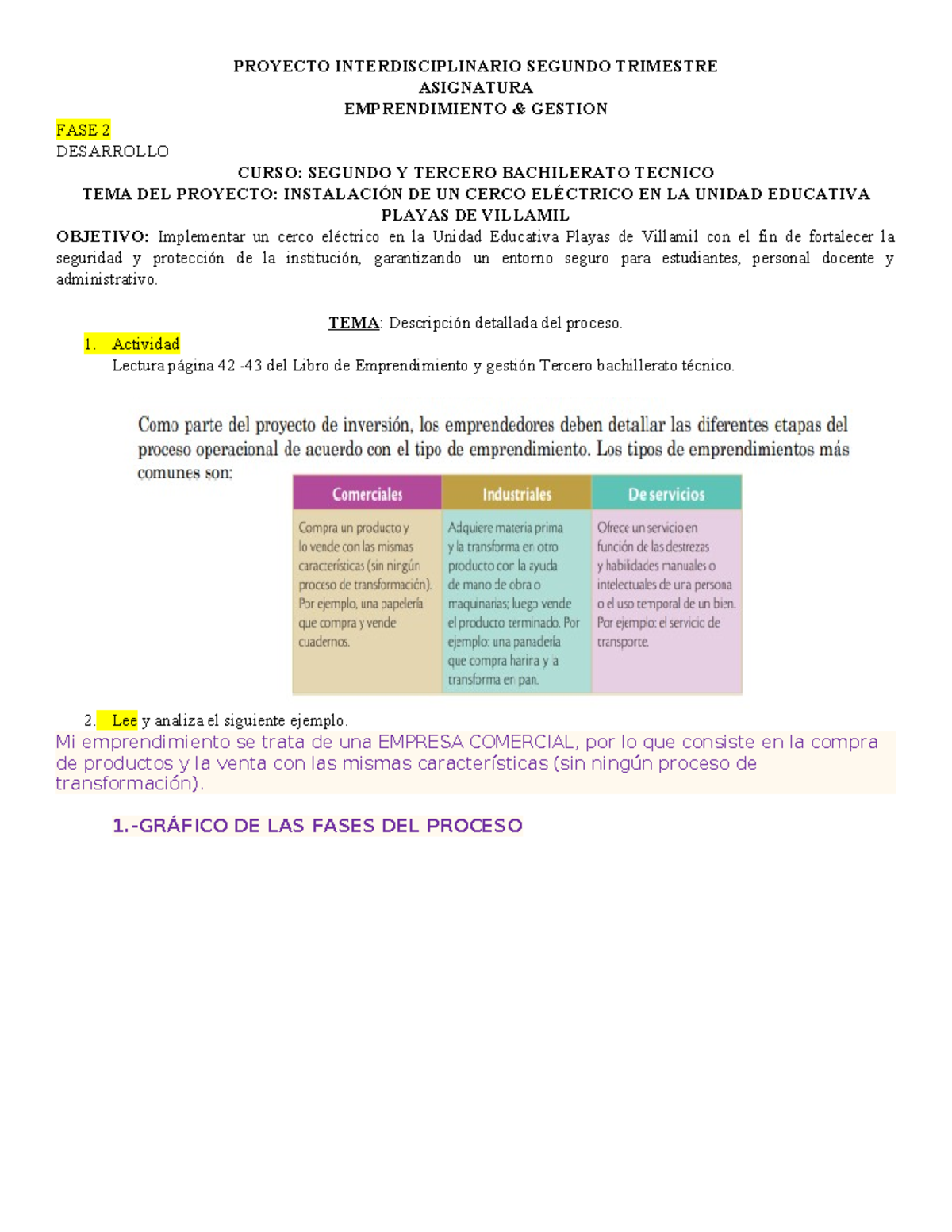 PROYECTO INTERDISCIPLINARIO SEGUNDO TRIMESTRE
ASIGNATURA
EMPRENDIMIENTO & GESTION

FASE 2
DESARROLLO

CURSO: SEGUNDO Y TERCERO BACHILERATO TECNICO
TEMA DEL PROYECTO: INSTALACIÓN DE UN CERCO ELÉCTRICO EN LA UNIDAD EDUCATIVA PLAYAS DE VILLAMIL

OBJETIVO: Implementar un cerco eléctrico en la Unidad Educativa Playas de Villamil con el fin de fortalecer la seguridad y protección de la institución, garantizando un entorno seguro para estudiantes, personal docente y administrativo.

TEMA: Descripción detallada del proceso.

1. Actividad
Lectura página 42 -43 del Libro de Emprendimiento y gestión Tercero bachillerato técnico.

Como parte del proyecto de inversión, los emprendedores deben detallar las diferentes etapas del proceso operacional de acuerdo con el tipo de emprendimiento. Los tipos de emprendimientos más comunes son:

| Comerciales | Industriales | De servicios |
|---|---|---|
| Compra un producto y lo vende con las mismas características (sin ningún proceso de transformación). Por ejemplo, una papelería que compra y vende cuadernos. | Adquiere materia prima y la transforma en otro producto con la ayuda de mano de obra o maquinarias; luego vende el producto terminado. Por ejemplo: una panadería que compra harina y a transforma en pan. | Ofrece un servicio en función de las destrezas y habilidades manuales o intelectuales de una persona o el uso temporal de un bien. Por ejemplo: el servicio de transporte. |

2. Lee y analiza el siguiente ejemplo.

Mi emprendimiento se trata de una EMPRESA COMERCIAL, por lo que consiste en la compra de productos y la venta con las mismas características (sin ningún proceso de transformación).

1.-GRÁFICO DE LAS FASES DEL PROCESO